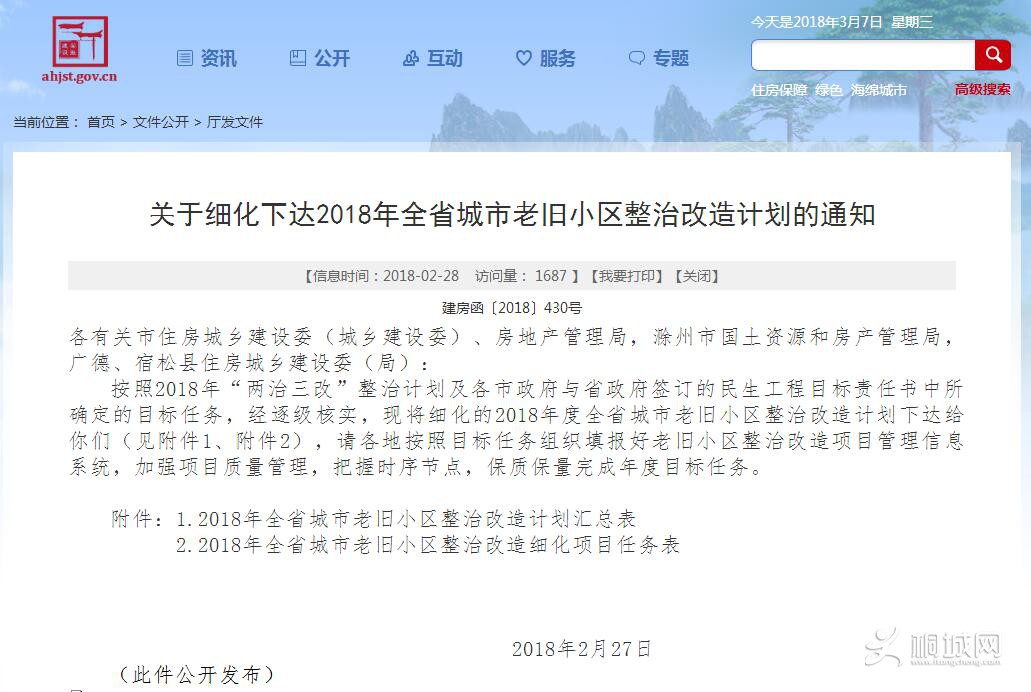 ahjst.gov.cn

资讯 公开 互动 服务 专题

今天是2018年3月7日 星期三

住房保障 绿色 海绵城市 高级搜索

当前位置： 首页 > 文件公开 > 厅发文件

关于细化下达2018年全省城市老旧小区整治改造计划的通知

【信息时间：2018-02-28 访问量： 1687 】【我要打印】【关闭】

建房函〔2018〕430号

各有关市住房城乡建设委（城乡建设委）、房地产管理局，滁州市国土资源和房产管理局，广德、宿松县住房城乡建设委（局）：

按照2018年“两治三改”整治计划及各市政府与省政府签订的民生工程目标责任书中所确定的目标任务，经逐级核实，现将细化的2018年度全省城市老旧小区整治改造计划下达给你们（见附件1、附件2），请各地按照目标任务组织填报好老旧小区整治改造项目管理信息系统，加强项目质量管理，把握时序节点，保质保量完成年度目标任务。

附件：1.2018年全省城市老旧小区整治改造计划汇总表
2.2018年全省城市老旧小区整治改造细化项目任务表

2018年2月27日

（此件公开发布）

桐城网